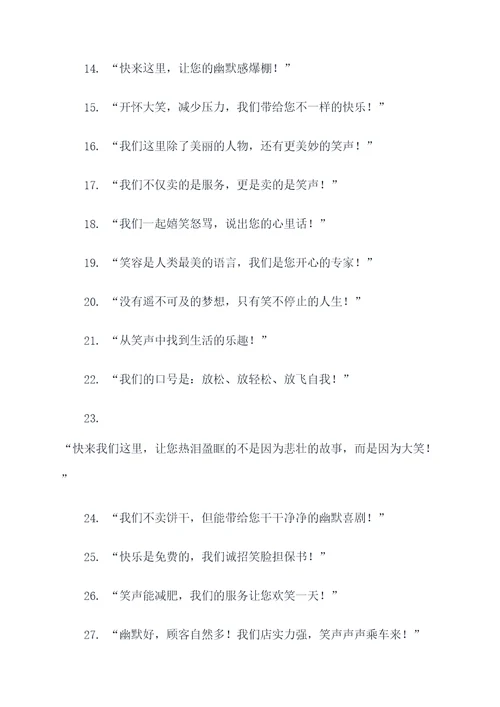 14. “快来这里，让您的幽默感爆棚！”

15. “开怀大笑，减少压力，我们带给您不一样的快乐！”

16. “我们这里除了美丽的人物，还有更美妙的笑声！”

17. “我们不仅卖的是服务，更是卖的是笑声！”

18. “我们一起嬉笑怒骂，说出您的心里话！”

19. “笑容是人类最美的语言，我们是您开心的专家！”

20. “没有遥不可及的梦想，只有笑不停止的人生！”

21. “从笑声中找到生活的乐趣！”

22. “我们的口号是：放松、放轻松、放飞自我！”

23.

“快来我们这里，让您热泪盈眶的不是因为悲壮的故事，而是因为大笑！”

24. “我们不卖饼干，但能带给您干干净净的幽默喜剧！”

25. “快乐是免费的，我们诚招笑脸担保书！”

26. “笑声能减肥，我们的服务让您欢笑一天！”

27. “幽默好，顾客自然多！我们店实力强，笑声声声乘车来！”